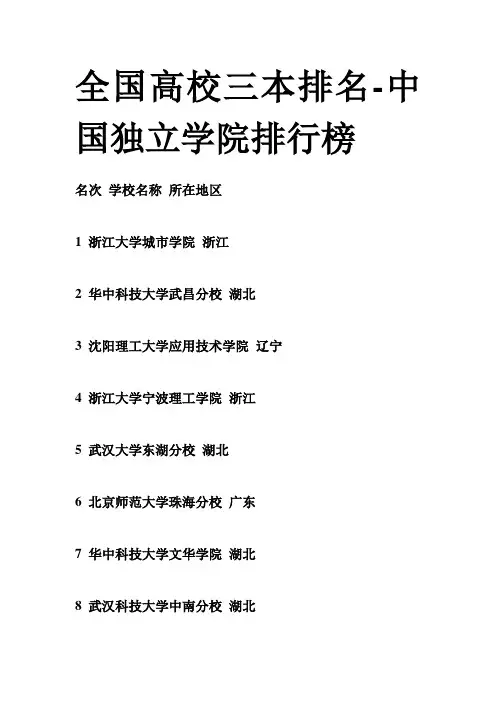 全国高校三本排名-中国独立学院排行榜

名次 学校名称 所在地区

1 浙江大学城市学院 浙江

2 华中科技大学武昌分校 湖北

3 沈阳理工大学应用技术学院 辽宁

4 浙江大学宁波理工学院 浙江

5 武汉大学东湖分校 湖北

6 北京师范大学珠海分校 广东

7 华中科技大学文华学院 湖北

8 武汉科技大学中南分校 湖北